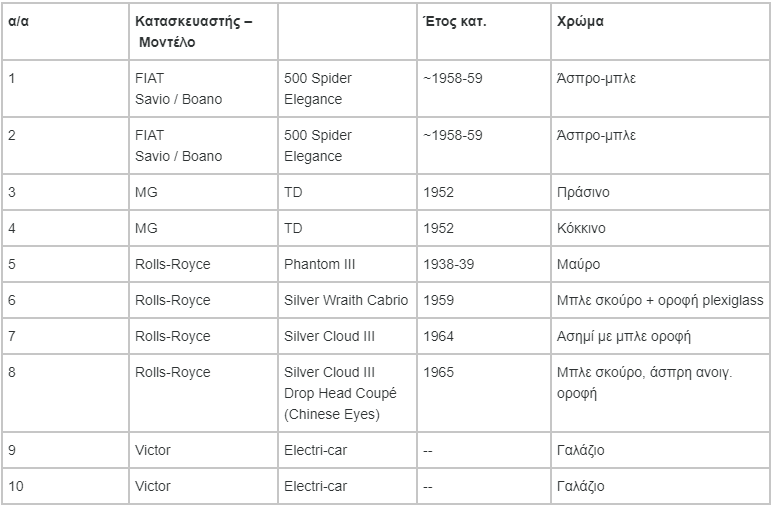 | α/α | Κατασκευαστής – Μοντέλο | | Έτος κατ. | Χρώμα |
|---|---|---|---|---|
| 1 | FIAT Savio / Boano | 500 Spider Elegance | ~1958-59 | Άσπρο-μπλε |
| 2 | FIAT Savio / Boano | 500 Spider Elegance | ~1958-59 | Άσπρο-μπλε |
| 3 | MG | TD | 1952 | Πράσινο |
| 4 | MG | TD | 1952 | Κόκκινο |
| 5 | Rolls-Royce | Phantom III | 1938-39 | Μαύρο |
| 6 | Rolls-Royce | Silver Wraith Cabrio | 1959 | Μπλε σκούρο + οροφή plexiglass |
| 7 | Rolls-Royce | Silver Cloud III | 1964 | Ασημί με μπλε οροφή |
| 8 | Rolls-Royce | Silver Cloud III Drop Head Coupé (Chinese Eyes) | 1965 | Μπλε σκούρο, άσπρη ανοιγ. οροφή |
| 9 | Victor | Electri-car | -- | Γαλάζιο |
| 10 | Victor | Electri-car | -- | Γαλάζιο |